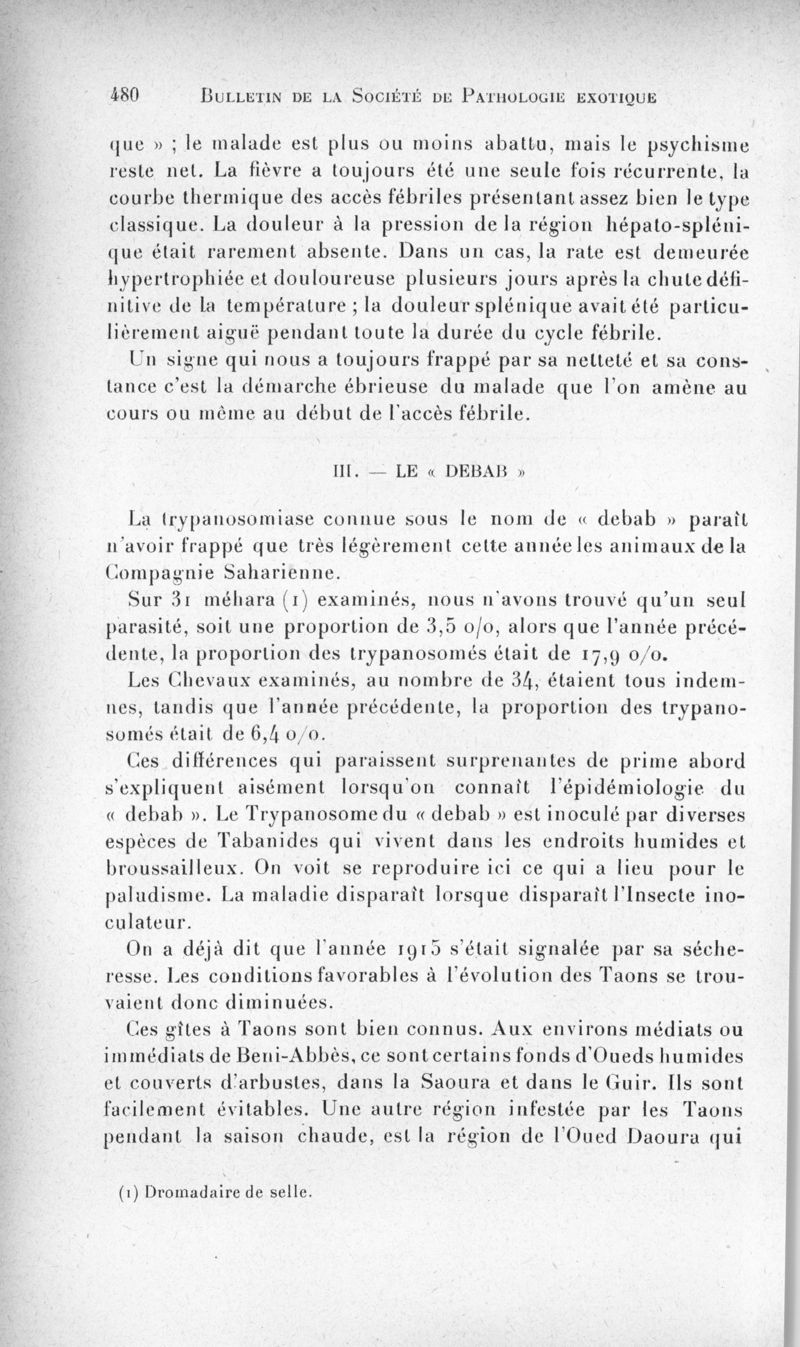 480 BULLETIN DE LA SOCIÉTÉ DE PATHOLOGIE EXOTIQUE

que » ; le malade est plus ou moins abattu, mais le psychisme reste net. La fièvre a toujours été une seule fois récurrente, la courbe thermique des accès fébriles présentant assez bien le type classique. La douleur à la pression de la région hépato-splénique était rarement absente. Dans un cas, la rate est demeurée hypertrophiée et douloureuse plusieurs jours après la chute définitive de la température ; la douleur splénique avait été particulièrement aiguë pendant toute la durée du cycle fébrile.

Un signe qui nous a toujours frappé par sa netteté et sa constance c'est la démarche ébrieuse du malade que l'on amène au cours ou même au début de l'accès fébrile.

III. — LE « DEBAB »

La trypanosomiase connue sous le nom de « debab » paraît n'avoir frappé que très légèrement cette année les animaux de la Compagnie Saharienne.

Sur 31 méhara (1) examinés, nous n'avons trouvé qu'un seul parasité, soit une proportion de 3,5 o/o, alors que l'année précédente, la proportion des trypanosomés était de 17,9 o/o.

Les Chevaux examinés, au nombre de 34, étaient tous indemnes, tandis que l'année précédente, la proportion des trypanosomés était de 6,4 o/o.

Ces différences qui paraissent surprenantes de prime abord s'expliquent aisément lorsqu'on connaît l'épidémiologie du « debab ». Le Trypanosome du « debab » est inoculé par diverses espèces de Tabanides qui vivent dans les endroits humides et broussailleux. On voit se reproduire ici ce qui a lieu pour le paludisme. La maladie disparaît lorsque disparaît l'Insecte inoculateur.

On a déjà dit que l'année 1915 s'était signalée par sa sécheresse. Les conditions favorables à l'évolution des Taons se trouvaient donc diminuées.

Ces gîtes à Taons sont bien connus. Aux environs médiats ou immédiats de Beni-Abbès, ce sont certains fonds d'Oueds humides et couverts d'arbustes, dans la Saoura et dans le Guir. Ils sont facilement évitables. Une autre région infestée par les Taons pendant la saison chaude, est la région de l'Oued Daoura qui

(1) Dromadaire de selle.